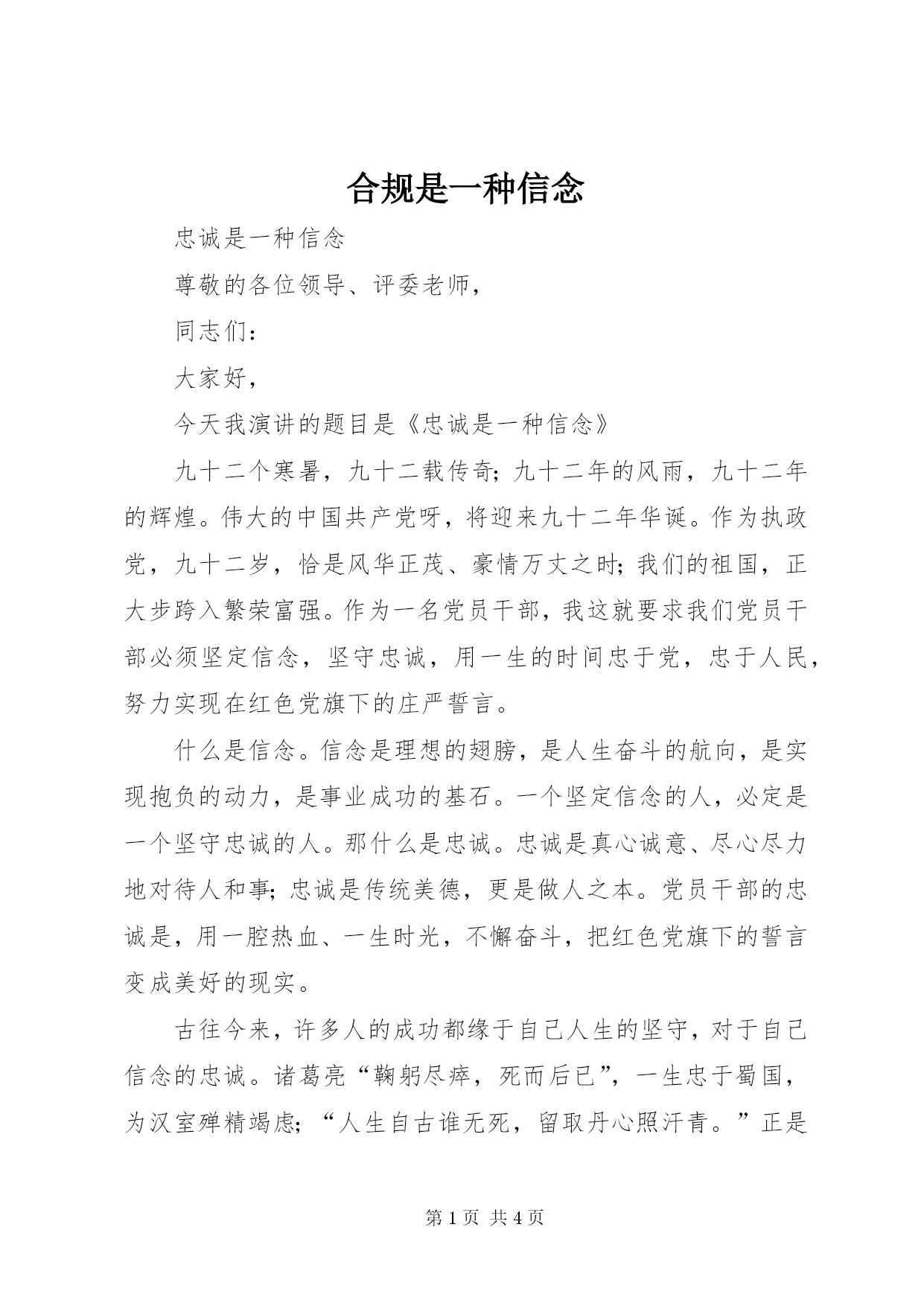 合规是一种信念

忠诚是一种信念

尊敬的各位领导、评委老师，

同志们：

大家好，

今天我演讲的题目是《忠诚是一种信念》

九十二个寒暑，九十二载传奇；九十二年的风雨，九十二年的辉煌。伟大的中国共产党呀，将迎来九十二年华诞。作为执政党，九十二岁，恰是风华正茂、豪情万丈之时；我们的祖国，正大步跨入繁荣富强。作为一名党员干部，我这就要求我们党员干部必须坚定信念，坚守忠诚，用一生的时间忠于党，忠于人民，努力实现在红色党旗下的庄严誓言。

什么是信念。信念是理想的翅膀，是人生奋斗的航向，是实现抱负的动力，是事业成功的基石。一个坚定信念的人，必定是一个坚守忠诚的人。那什么是忠诚。忠诚是真心诚意、尽心尽力地对待人和事；忠诚是传统美德，更是做人之本。党员干部的忠诚是，用一腔热血、一生时光，不懈奋斗，把红色党旗下的誓言变成美好的现实。

古往今来，许多人的成功都缘于自己人生的坚守，对于自己信念的忠诚。诸葛亮“鞠躬尽瘁，死而后已”，一生忠于蜀国，为汉室殚精竭虑；“人生自古谁无死，留取丹心照汗青。”正是

第 1 页 共 4 页